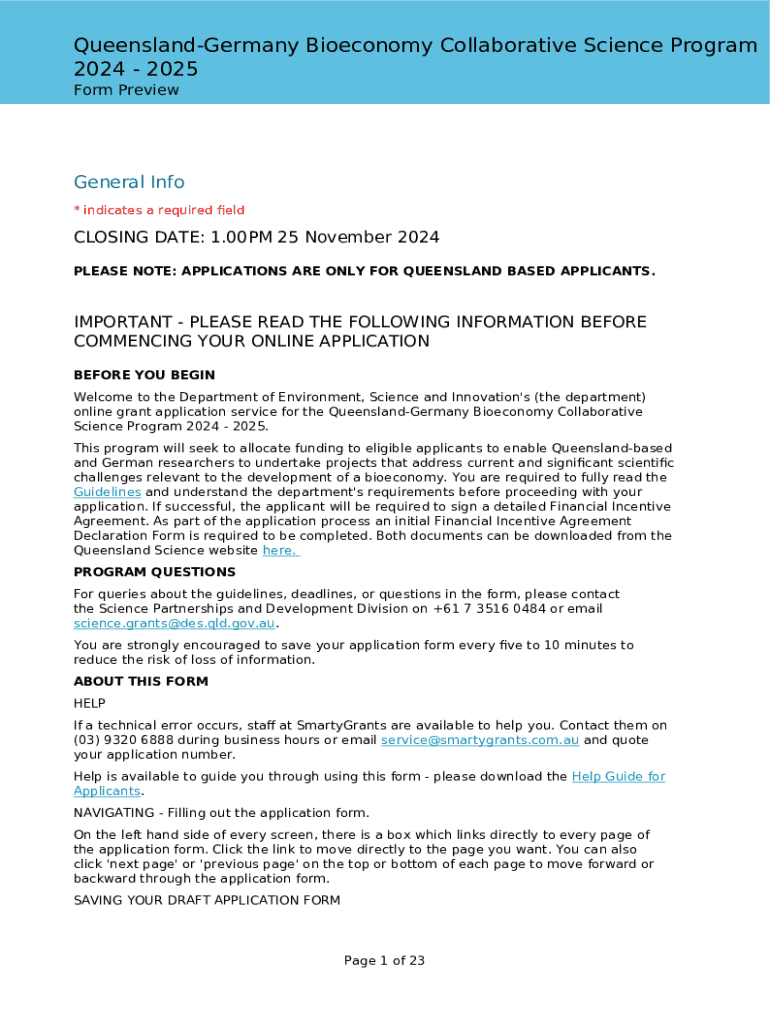 Queensland-Germany Bioeconomy Collaborative Science Program 2024 - 2025
Form Preview

General Info

* indicates a required field

CLOSING DATE: 1.00PM 25 November 2024

PLEASE NOTE: APPLICATIONS ARE ONLY FOR QUEENSLAND BASED APPLICANTS.

IMPORTANT - PLEASE READ THE FOLLOWING INFORMATION BEFORE COMMENCING YOUR ONLINE APPLICATION

BEFORE YOU BEGIN

Welcome to the Department of Environment, Science and Innovation's (the department) online grant application service for the Queensland-Germany Bioeconomy Collaborative Science Program 2024 - 2025.

This program will seek to allocate funding to eligible applicants to enable Queensland-based and German researchers to undertake projects that address current and significant scientific challenges relevant to the development of a bioeconomy. You are required to fully read the Guidelines and understand the department's requirements before proceeding with your application. If successful, the applicant will be required to sign a detailed Financial Incentive Agreement. As part of the application process an initial Financial Incentive Agreement Declaration Form is required to be completed. Both documents can be downloaded from the Queensland Science website here.

PROGRAM QUESTIONS

For queries about the guidelines, deadlines, or questions in the form, please contact the Science Partnerships and Development Division on +61 7 3516 0484 or email science.grants@des.qld.gov.au.

You are strongly encouraged to save your application form every five to 10 minutes to reduce the risk of loss of information.

ABOUT THIS FORM

HELP

If a technical error occurs, staff at SmartyGrants are available to help you. Contact them on (03) 9320 6888 during business hours or email service@smartygrants.com.au and quote your application number.

Help is available to guide you through using this form - please download the Help Guide for Applicants.

NAVIGATING - Filling out the application form.

On the left hand side of every screen, there is a box which links directly to every page of the application form. Click the link to move directly to the page you want. You can also click 'next page' or 'previous page' on the top or bottom of each page to move forward or backward through the application form.

SAVING YOUR DRAFT APPLICATION FORM

Page 1 of 23